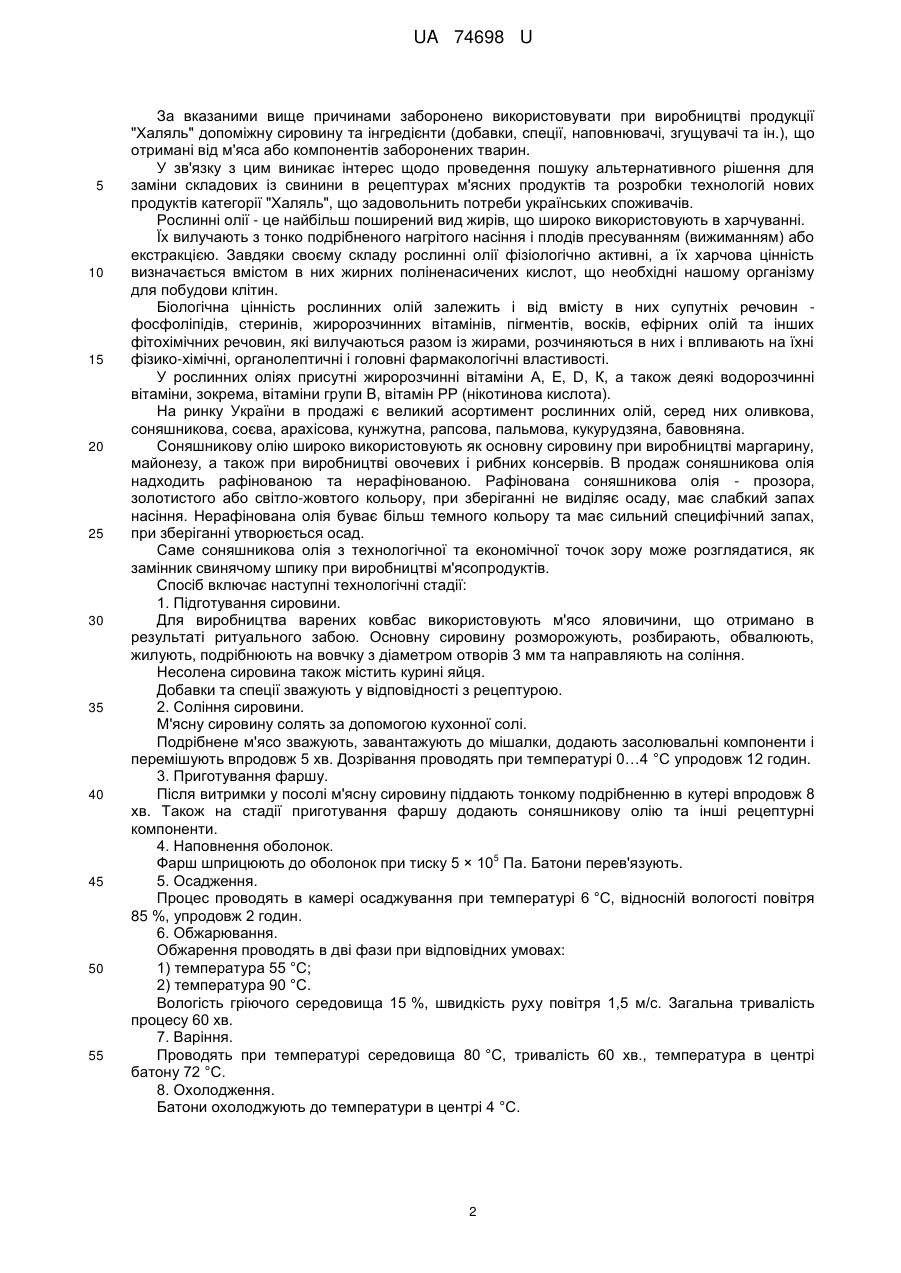 UA 74698 U

За вказаними вище причинами заборонено використовувати при виробництві продукції "Халяль" допоміжну сировину та інгредієнти (добавки, спеції, наповнювачі, згущувачі та ін.), що отримані від м'яса або компонентів заборонених тварин.

У зв'язку з цим виникає інтерес щодо проведення пошуку альтернативного рішення для

5 заміни складових із свинини в рецептурах м'ясних продуктів та розробки технологій нових продуктів категорії "Халяль", що задовольнить потреби українських споживачів.

Рослинні олії - це найбільш поширений вид жирів, що широко використовують в харчуванні.

Їх вилучають з тонко подрібненого нагрітого насіння і плодів пресуванням (вижиманням) або екстракцією. Завдяки своєму складу рослинні олії фізіологічно активні, а їх харчова цінність

10 визначається вмістом в них жирних поліненасичених кислот, що необхідні нашому організму для побудови клітин.

Біологічна цінність рослинних олій залежить і від вмісту в них супутніх речовин - фосфоліпідів, стеринів, жиророзчинних вітамінів, пігментів, восків, ефірних олій та інших фітохімічних речовин, які вилучаються разом із жирами, розчиняються в них і впливають на їхні

15 фізико-хімічні, органолептичні і головні фармакологічні властивості.

У рослинних оліях присутні жиророзчинні вітаміни А, Е, D, К, а також деякі водорозчинні вітаміни, зокрема, вітаміни групи В, вітамін РР (нікотинова кислота).

На ринку України в продажі є великий асортимент рослинних олій, серед них оливкова, соняшникова, соєва, арахісова, кунжутна, рапсова, пальмова, кукурудзяна, бавовняна.

20 Соняшникову олію широко використовують як основну сировину при виробництві маргарину, майонезу, а також при виробництві овочевих і рибних консервів. В продаж соняшникова олія надходить рафінованою та нерафінованою. Рафінована соняшникова олія - прозора, золотистого або світло-жовтого кольору, при зберіганні не виділяє осаду, має слабкий запах насіння. Нерафінована олія буває більш темного кольору та має сильний специфічний запах,

25 при зберіганні утворюється осад.

Саме соняшникова олія з технологічної та економічної точок зору може розглядатися, як замінник свинячому шпику при виробництві м'ясопродуктів.

Спосіб включає наступні технологічні стадії:

1. Підготування сировини.

30 Для виробництва варених ковбас використовують м'ясо яловичини, що отримано в результаті ритуального забою. Основну сировину розморожують, розбирають, обвалюють, жилують, подрібнюють на вовчку з діаметром отворів 3 мм та направляють на соління.

Несолена сировина також містить курині яйця.

Добавки та спеції зважують у відповідності з рецептурою.

35 2. Соління сировини.

М'ясну сировину солять за допомогою кухонної солі.

Подрібнене м'ясо зважують, завантажують до мішалки, додають засолювальні компоненти і перемішують впродовж 5 хв. Дозрівання проводять при температурі 0…4 °С упродовж 12 годин.

3. Приготування фаршу.

40 Після витримки у посолі м'ясну сировину піддають тонкому подрібненню в кутері впродовж 8 хв. Також на стадії приготування фаршу додають соняшникову олію та інші рецептурні компоненти.

4. Наповнення оболонок.

Фарш шприцюють до оболонок при тиску $5 \times 10^5$ Па. Батони перев'язують.

45 5. Осадження.

Процес проводять в камері осаджування при температурі 6 °С, відносній вологості повітря 85 %, упродовж 2 годин.

6. Обжарювання.

Обжарення проводять в дві фази при відповідних умовах:

50 1) температура 55 °С;

2) температура 90 °С.

Вологість гріючого середовища 15 %, швидкість руху повітря 1,5 м/с. Загальна тривалість процесу 60 хв.

7. Варіння.

55 Проводять при температурі середовища 80 °С, тривалість 60 хв., температура в центрі батону 72 °С.

8. Охолодження.

Батони охолоджують до температури в центрі 4 °С.

2